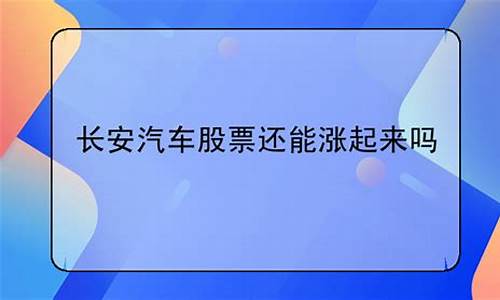 长安汽车股票还能涨起来吗